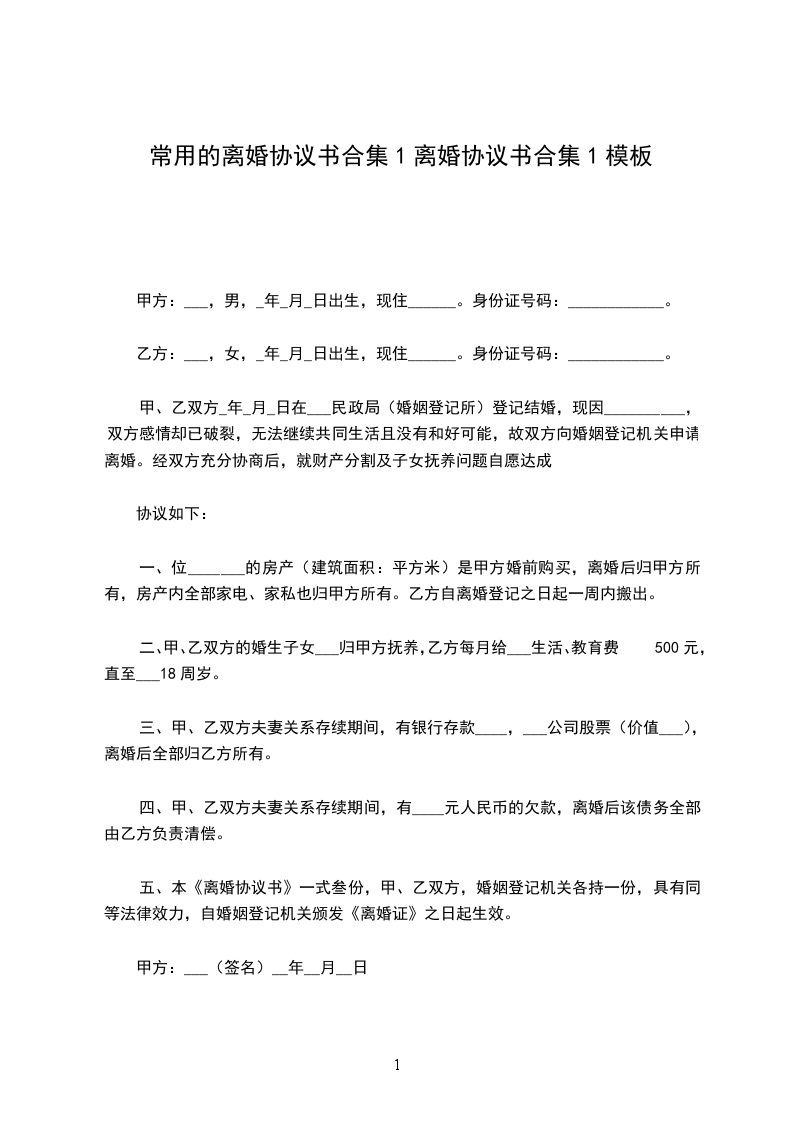 常用的离婚协议书合集 1 离婚协议书合集 1 模板

甲方：___，男，_年_月_日出生，现住______。身份证号码：____________。

乙方：___，女，_年_月_日出生，现住______。身份证号码：____________。

甲、乙双方_年_月_日在___民政局（婚姻登记所）登记结婚，现因__________，双方感情却已破裂，无法继续共同生活且没有和好可能，故双方向婚姻登记机关申请离婚。经双方充分协商后，就财产分割及子女抚养问题自愿达成

协议如下：

一、位_______的房产（建筑面积：平方米）是甲方婚前购买，离婚后归甲方所有，房产内全部家电、家私也归甲方所有。乙方自离婚登记之日起一周内搬出。

二、甲、乙双方的婚生子女___归甲方抚养，乙方每月给___生活、教育费 500 元，直至___18 周岁。

三、甲、乙双方夫妻关系存续期间，有银行存款____，___公司股票（价值___），离婚后全部归乙方所有。

四、甲、乙双方夫妻关系存续期间，有____元人民币的欠款，离婚后该债务全部由乙方负责清偿。

五、本《离婚协议书》一式叁份，甲、乙双方，婚姻登记机关各持一份，具有同等法律效力，自婚姻登记机关颁发《离婚证》之日起生效。

甲方：___（签名）__年__月__日

1